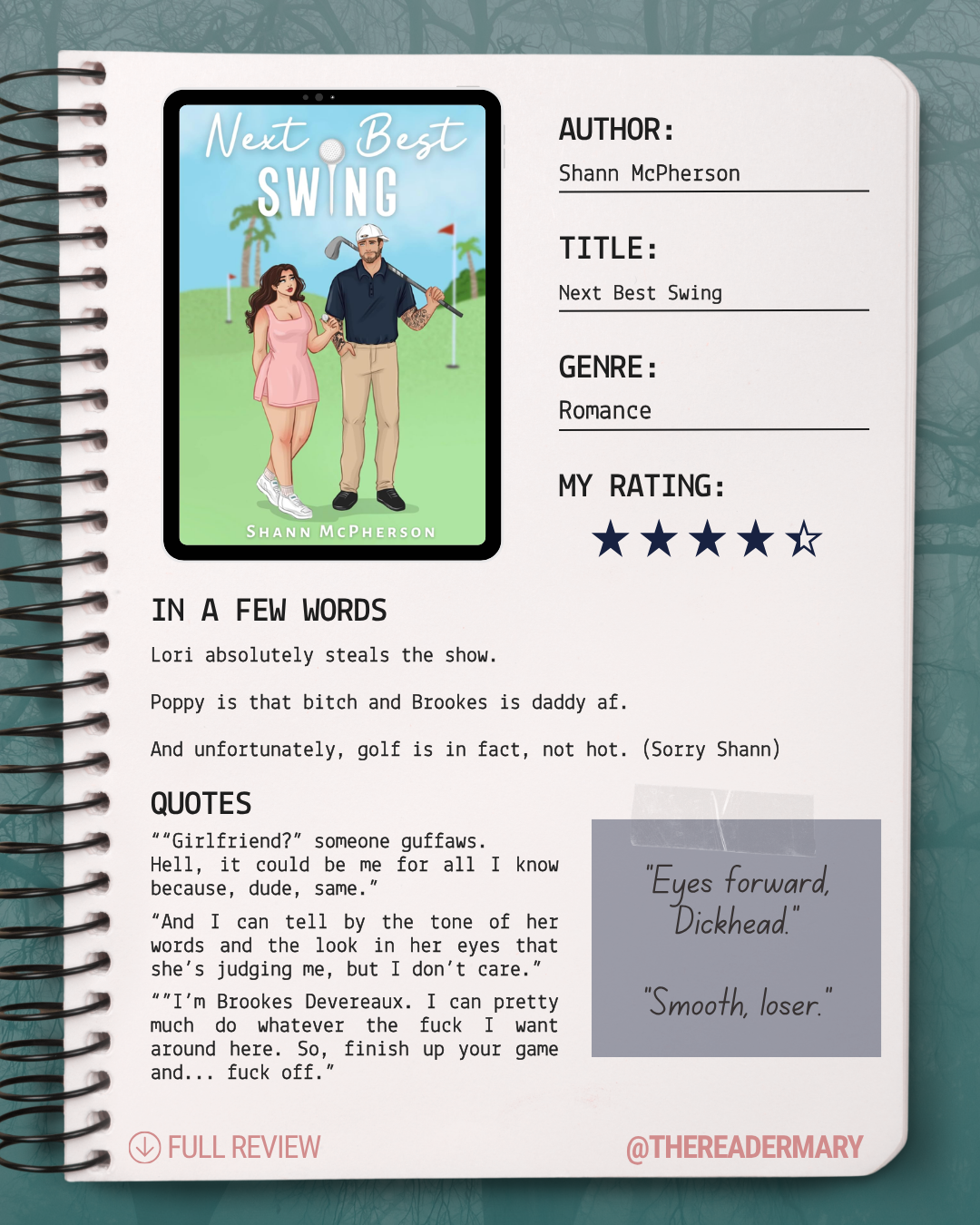 Next Best
SWING
SHANN MCPHERSON

AUTHOR:
Shann McPherson

TITLE:
Next Best Swing

GENRE:
Romance

MY RATING:
★★★★☆

IN A FEW WORDS

Lori absolutely steals the show.

Poppy is that bitch and Brookes is daddy af.

And unfortunately, golf is in fact, not hot. (Sorry Shann)

QUOTES

""Girlfriend?" someone guffaws. Hell, it could be me for all I know because, dude, same."

"And I can tell by the tone of her words and the look in her eyes that she's judging me, but I don't care."

""I'm Brookes Devereaux. I can pretty much do whatever the fuck I want around here. So, finish up your game and... fuck off."

"Eyes forward, Dickhead."

"Smooth, loser."

FULL REVIEW

@THEREADERMARY